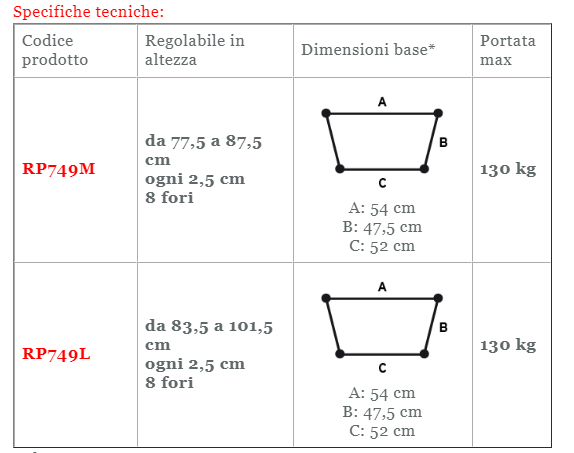 Specifiche tecniche:

| Codice prodotto | Regolabile in altezza | Dimensioni base* | Portata max |
|---|---|---|---|
| RP749M | da 77,5 a 87,5 cm ogni 2,5 cm 8 fori | A B C A: 54 cm B: 47,5 cm C: 52 cm | 130 kg |
| RP749L | da 83,5 a 101,5 cm ogni 2,5 cm 8 fori | A B C A: 54 cm B: 47,5 cm C: 52 cm | 130 kg |